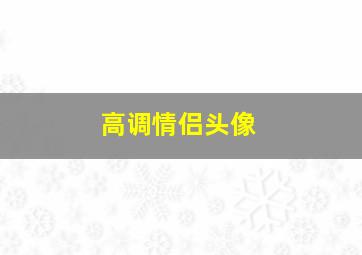 高调情侣头像